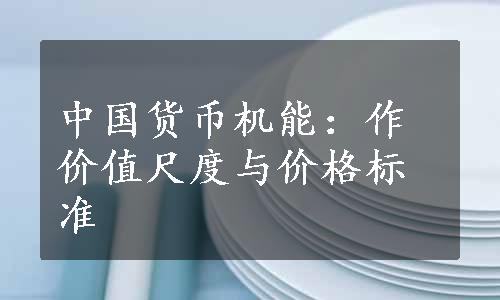 中国货币机能：作价值尺度与价格标准